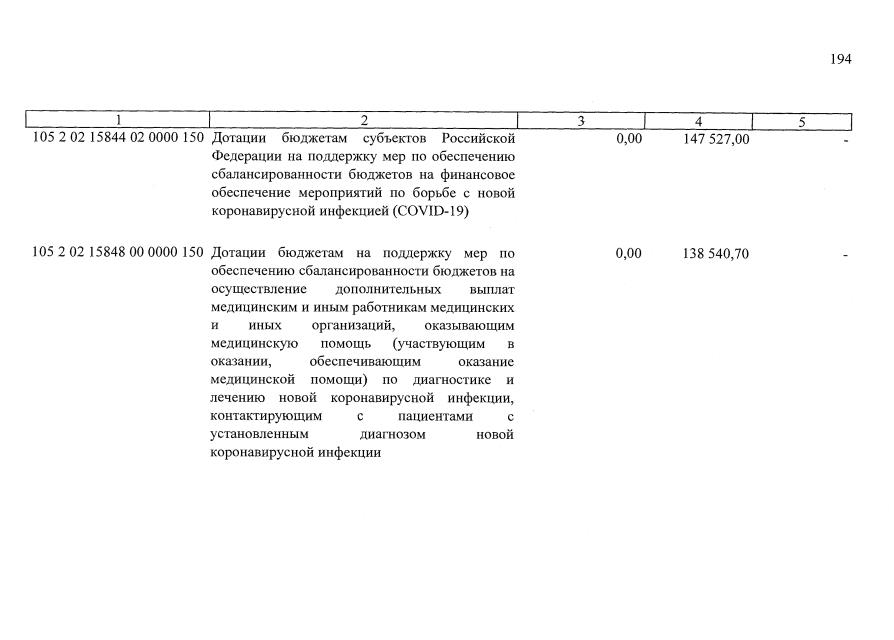 194

| 1 | 2 | 3 | 4 | 5 |
|---|---|---|---|---|
| 105 2 02 15844 02 0000 150 | Дотации бюджетам субъектов Российской Федерации на поддержку мер по обеспечению сбалансированности бюджетов на финансовое обеспечение мероприятий по борьбе с новой коронавирусной инфекцией (COVID-19) | 0,00 | 147 527,00 | - |
| 105 2 02 15848 00 0000 150 | Дотации бюджетам на поддержку мер по обеспечению сбалансированности бюджетов на осуществление дополнительных выплат медицинским и иным работникам медицинских и иных организаций, оказывающим медицинскую помощь (участвующим в оказании, обеспечивающим оказание медицинской помощи) по диагностике и лечению новой коронавирусной инфекции, контактирующим с пациентами с установленным диагнозом новой коронавирусной инфекции | 0,00 | 138 540,70 | - |